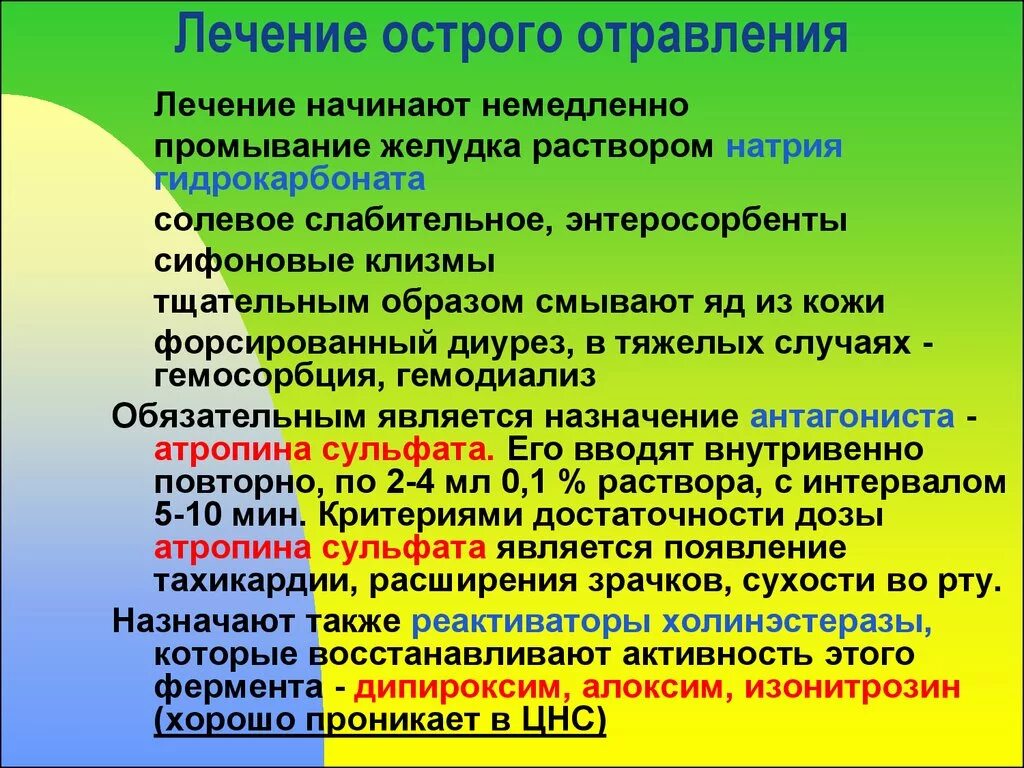 Лечение острого отравления

Лечение начинают немедленно

промывание желудка раствором натрия гидрокарбоната

солевое слабительное, энтеросорбенты

сифоновые клизмы

тщательным образом смывают яд из кожи

форсированный диурез, в тяжелых случаях - гемосорбция, гемодиализ

Обязательным является назначение антагониста - атропина сульфата. Его вводят внутривенно повторно, по 2-4 мл 0,1 % раствора, с интервалом 5-10 мин. Критериями достаточности дозы атропина сульфата является появление тахикардии, расширения зрачков, сухости во рту.

Назначают также реактиваторы холинэстеразы, которые восстанавливают активность этого фермента - дипироксим, алоксим, изонитрозин (хорошо проникает в ЦНС)